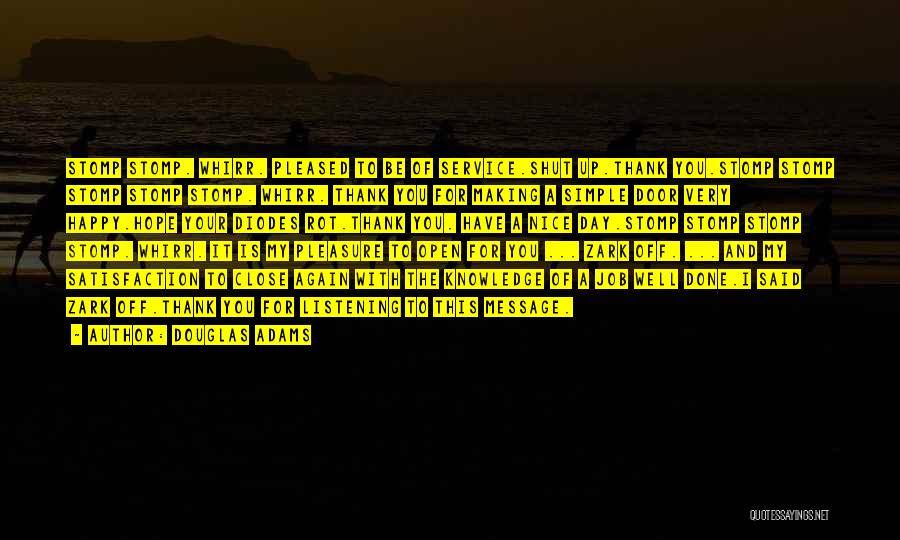 STOMP STOMP. WHIRR. PLEASED TO BE OF SERVICE.SHUT UP.THANK YOU.STOMP STOMP STOMP STOMP STOMP. WHIRR. THANK YOU FOR MAKING A SIMPLE DOOR VERY HAPPY.HOPE YOUR DIODES ROT.THANK YOU. HAVE A NICE DAY.STOMP STOMP STOMP STOMP. WHIRR. IT IS MY PLEASURE TO OPEN FOR YOU ... ZARK OFF. ... AND MY SATISFACTION TO CLOSE AGAIN WITH THE KNOWLEDGE OF A JOB WELL DONE.I SAID ZARK OFF.THANK YOU FOR LISTENING TO THIS MESSAGE.

~ AUTHOR: DOUGLAS ADAMS

QUOTESSAYINGS.NET